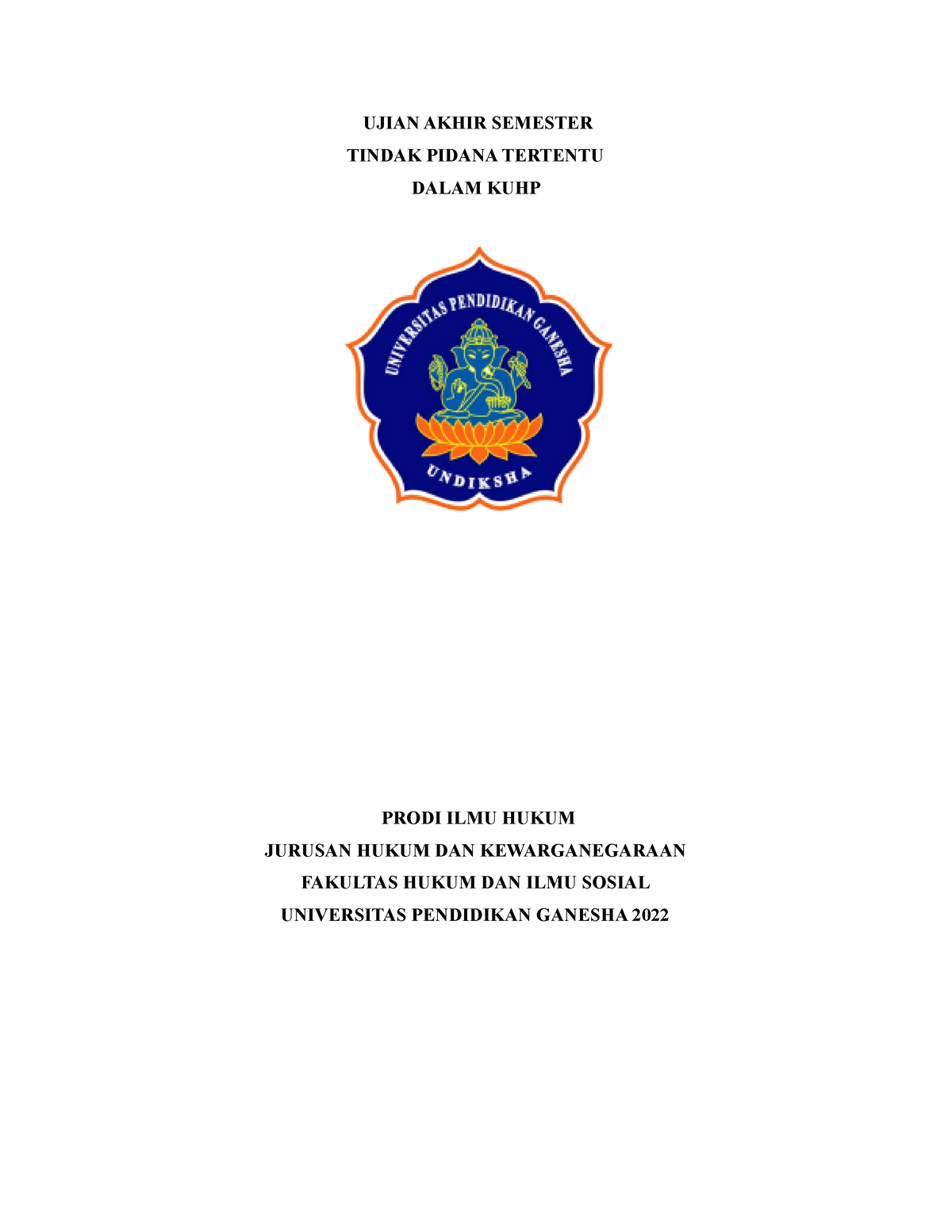 UJIAN AKHIR SEMESTER
TINDAK PIDANA TERTENTU
DALAM KUHP

UNIVERSITAS PENDIDIKAN GANESHA
UNDIKSHA

PRODI ILMU HUKUM
JURUSAN HUKUM DAN KEWARGANEGARAAN
FAKULTAS HUKUM DAN ILMU SOSIAL
UNIVERSITAS PENDIDIKAN GANESHA 2022